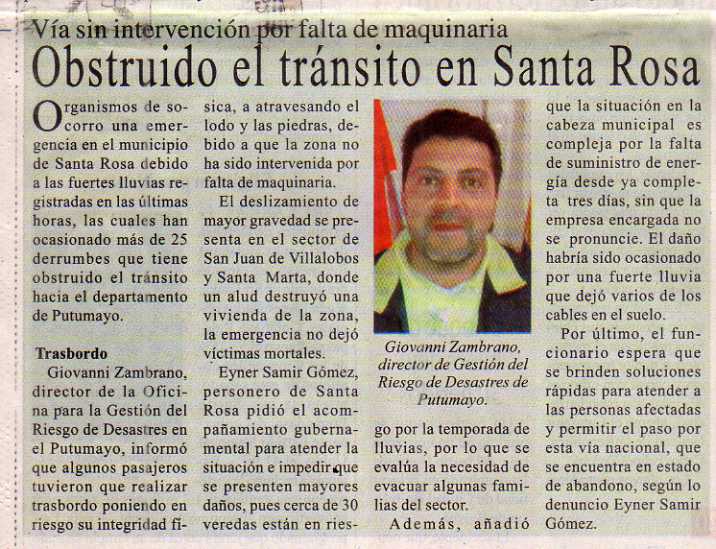 Vía sin intervención por falta de maquinaria
Obstruido el tránsito en Santa Rosa

Organismos de socorro una emergencia en el municipio de Santa Rosa debido a las fuertes lluvias registradas en las últimas horas, las cuales han ocasionado más de 25 derrumbes que tiene obstruido el tránsito hacia el departamento de Putumayo.

Trasbordo
Giovanni Zambrano, director de la Oficina para la Gestión del Riesgo de Desastres en el Putumayo, informó que algunos pasajeros tuvieron que realizar trasbordo poniendo en riesgo su integridad física, a atravesando el lodo y las piedras, debido a que la zona no ha sido intervenida por falta de maquinaria.

El deslizamiento de mayor gravedad se presenta en el sector de San Juan de Villalobos y Santa Marta, donde un alud destruyó una vivienda de la zona, la emergencia no dejó víctimas mortales.

Eyner Samir Gómez, personero de Santa Rosa pidió el acompañamiento gubernamental para atender la situación e impedir que se presenten mayores daños, pues cerca de 30 veredas están en riesgo por la temporada de lluvias, por lo que se evalúa la necesidad de evacuar algunas familias del sector.

Giovanni Zambrano, director de Gestión del Riesgo de Desastres de Putumayo.

Además, añadió que la situación en la cabeza municipal es compleja por la falta de suministro de energía desde ya completa tres días, sin que la empresa encargada no se pronuncie. El daño habría sido ocasionado por una fuerte lluvia que dejó varios de los cables en el suelo.

Por último, el funcionario espera que se brinden soluciones rápidas para atender a las personas afectadas y permitir el paso por esta vía nacional, que se encuentra en estado de abandono, según lo denuncio Eyner Samir Gómez.